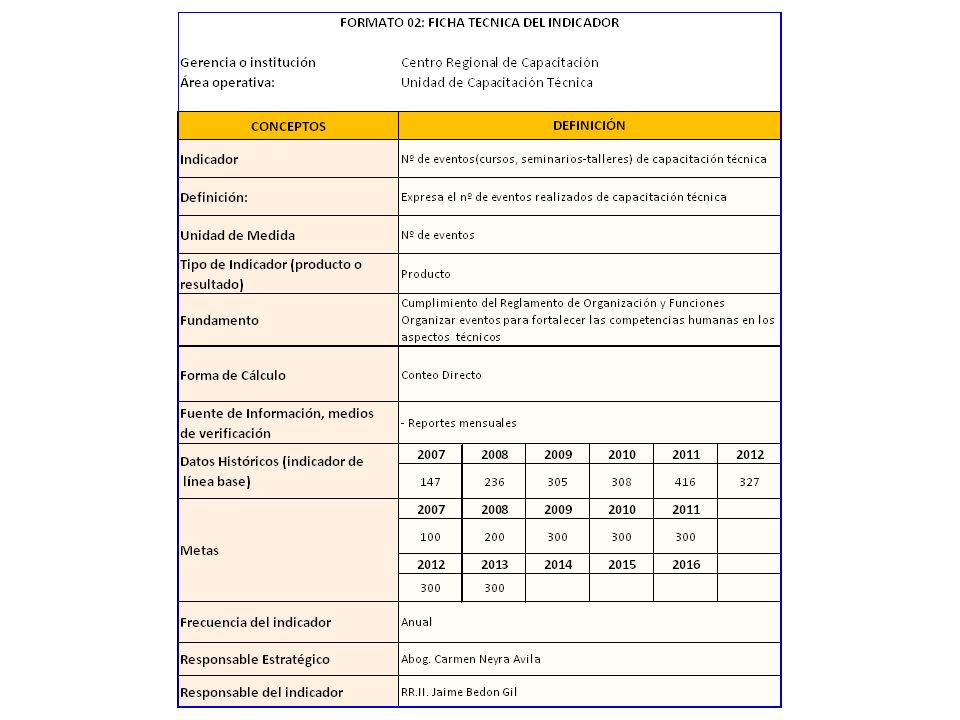 FORMATO 02: FICHA TECNICA DEL INDICADOR

Gerencia o institución Centro Regional de Capacitación
Área operativa: Unidad de Capacitación Técnica

| CONCEPTOS | DEFINICIÓN | | | | | |
|---|---|---|---|---|---|---|
| Indicador | Nº de eventos(cursos, seminarios-talleres) de capacitación técnica | | | | | |
| Definición: | Expresa el nº de eventos realizados de capacitación técnica | | | | | |
| Unidad de Medida | Nº de eventos | | | | | |
| Tipo de Indicador (producto o resultado) | Producto | | | | | |
| Fundamento | Cumplimiento del Reglamento de Organización y Funciones Organizar eventos para fortalecer las competencias humanas en los aspectos técnicos | | | | | |
| Forma de Cálculo | Conteo Directo | | | | | |
| Fuente de Información, medios de verificación | - Reportes mensuales | | | | | |
| Datos Históricos (indicador de línea base) | 2007 | 2008 | 2009 | 2010 | 2011 | 2012 |
| | 147 | 236 | 305 | 308 | 416 | 327 |
| Metas | 2007 | 2008 | 2009 | 2010 | 2011 | |
| | 100 | 200 | 300 | 300 | 300 | |
| | 2012 | 2013 | 2014 | 2015 | 2016 | |
| | 300 | 300 | | | | |
| Frecuencia del indicador | Anual | | | | | |
| Responsable Estratégico | Abog. Carmen Neyra Avila | | | | | |
| Responsable del indicador | RR.II. Jaime Bedon Gil | | | | | |